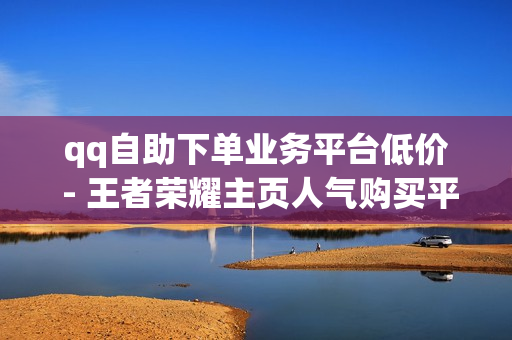 qq自助下单业务平台低价 - 王者荣耀主页人气购买平